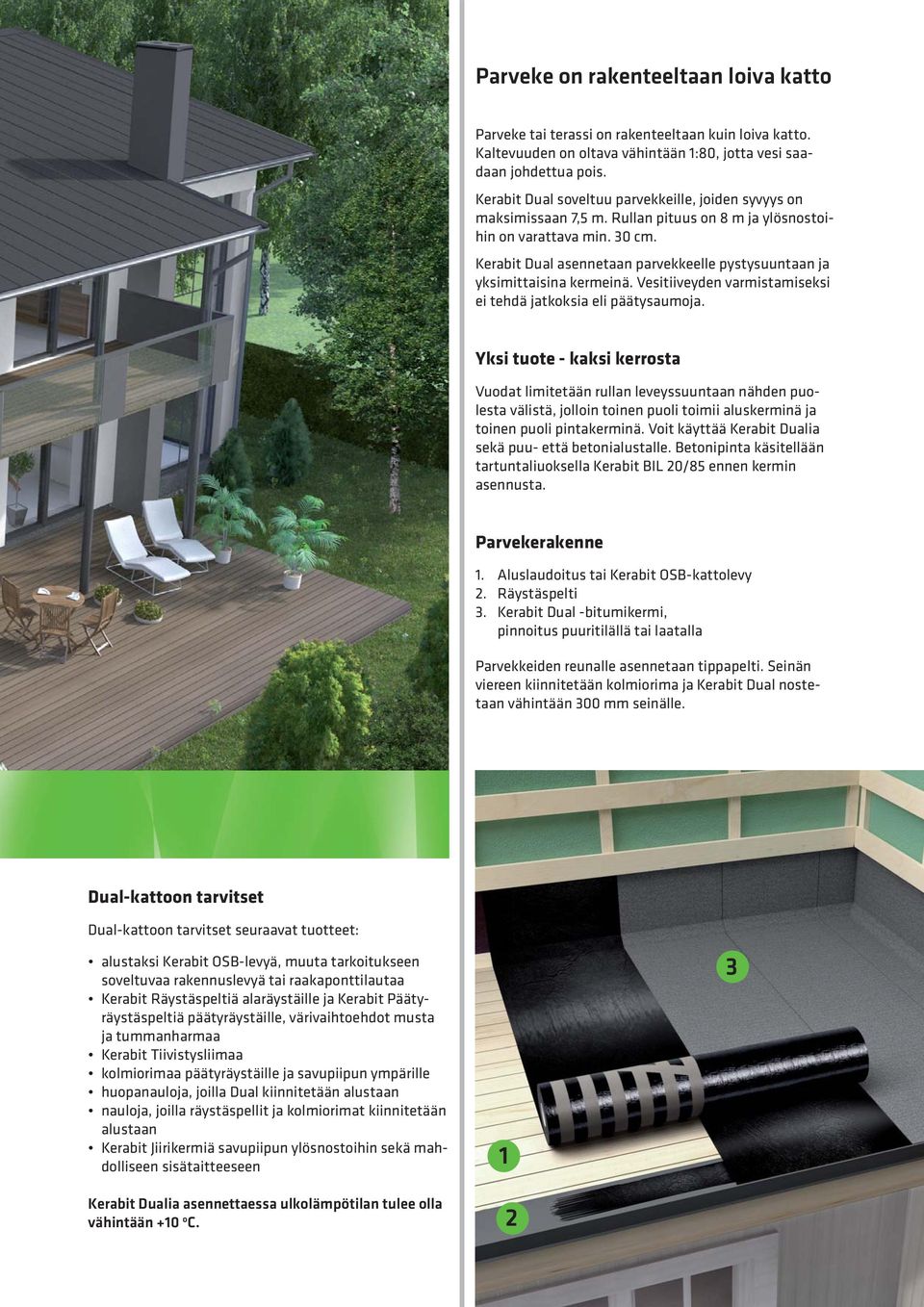 Parveke on rakenteeltaan loiva katto

Parveke tai terassi on rakenteeltaan kuin loiva katto. Kaltevuuden on oltava vähintään 1:80, jotta vesi saadaan johdettua pois.

Kerabit Dual soveltuu parvekkeille, joiden syvyys on maksimissaan 7,5 m. Rullan pituus on 8 m ja ylösnostoihin on varattava min. 30 cm.

Kerabit Dual asennetaan parvekkeelle pystysuuntaan ja yksimittaisina kermeinä. Vesitiiveyden varmistamiseksi ei tehdä jatkoksia eli päätysaumoja.

Yksi tuote - kaksi kerrosta

Vuodat limitetään rullan leveyssuuntaan nähden puolesta välistä, jolloin toinen puoli toimii aluskerminä ja toinen puoli pintakerminä. Voit käyttää Kerabit Dualia sekä puu- että betonialustalle. Betonipinta käsitellään tartuntaliuoksella Kerabit BIL 20/85 ennen kermin asennusta.

Parvekerakenne

1. Aluslaudoitus tai Kerabit OSB-kattolevy
2. Räystäspelti
3. Kerabit Dual -bitumikermi, pinnoitus puuritilällä tai laatalla

Parvekkeiden reunalle asennetaan tippapelti. Seinän viereen kiinnitetään kolmiorima ja Kerabit Dual nostetaan vähintään 300 mm seinälle.

Dual-kattoon tarvitset

Dual-kattoon tarvitset seuraavat tuotteet:

• alustaksi Kerabit OSB-levyä, muuta tarkoitukseen soveltuvaa rakennuslevyä tai raakaponttilautaa
• Kerabit Räystäspeltiä alaräystäille ja Kerabit Päätyräystäspeltiä päätyräystäille, värivaihtoehdot musta ja tummanharmaa
• Kerabit Tiivistysliimaa
• kolmiorimaa päätyräystäille ja savupiipun ympärille
• huopanauloja, joilla Dual kiinnitetään alustaan
• nauloja, joilla räystäspellit ja kolmiorimat kiinnitetään alustaan
• Kerabit Jiirikermiä savupiipun ylösnostoihin sekä mahdolliseen sisätaitteeseen

Kerabit Dualia asennettaessa ulkolämpötilan tulee olla vähintään +10 °C.

3
1
2